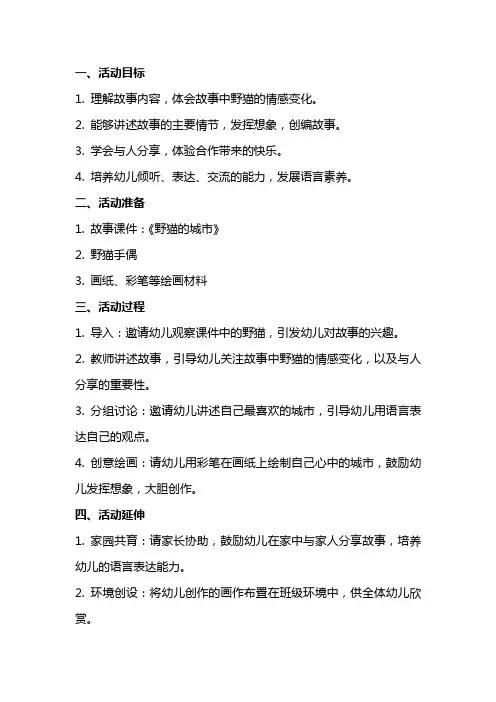 一、活动目标

1. 理解故事内容，体会故事中野猫的情感变化。

2. 能够讲述故事的主要情节，发挥想象，创编故事。

3. 学会与人分享，体验合作带来的快乐。

4. 培养幼儿倾听、表达、交流的能力，发展语言素养。

二、活动准备

1. 故事课件：《野猫的城市》

2. 野猫手偶

3. 画纸、彩笔等绘画材料

三、活动过程

1. 导入：邀请幼儿观察课件中的野猫，引发幼儿对故事的兴趣。

2. 教师讲述故事，引导幼儿关注故事中野猫的情感变化，以及与人分享的重要性。

3. 分组讨论：邀请幼儿讲述自己最喜欢的城市，引导幼儿用语言表达自己的观点。

4. 创意绘画：请幼儿用彩笔在画纸上绘制自己心中的城市，鼓励幼儿发挥想象，大胆创作。

四、活动延伸

1. 家园共育：请家长协助，鼓励幼儿在家中与家人分享故事，培养幼儿的语言表达能力。

2. 环境创设：将幼儿创作的画作布置在班级环境中，供全体幼儿欣赏。